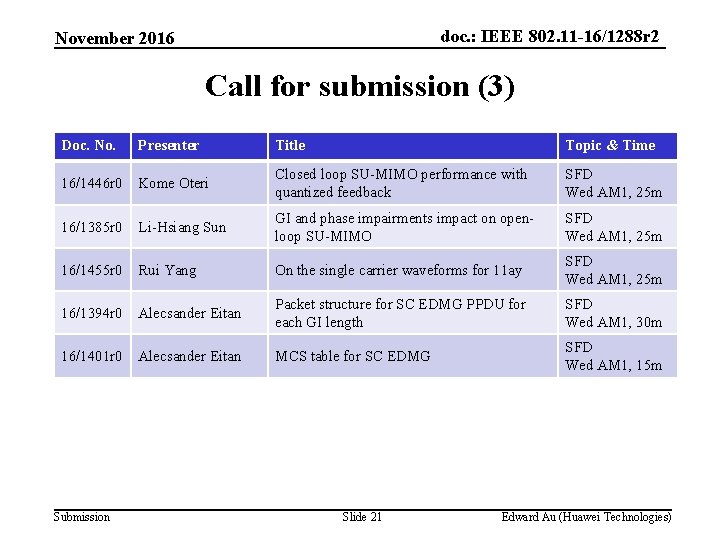 November 2016

doc.: IEEE 802.11-16/1288r2

Call for submission (3)

| Doc. No. | Presenter | Title | Topic & Time |
|---|---|---|---|
| 16/1446r0 | Kome Oteri | Closed loop SU-MIMO performance with quantized feedback | SFD Wed AM1, 25m |
| 16/1385r0 | Li-Hsiang Sun | GI and phase impairments impact on open-loop SU-MIMO | SFD Wed AM1, 25m |
| 16/1455r0 | Rui Yang | On the single carrier waveforms for 11ay | SFD Wed AM1, 25m |
| 16/1394r0 | Alecsander Eitan | Packet structure for SC EDMG PPDU for each GI length | SFD Wed AM1, 30m |
| 16/1401r0 | Alecsander Eitan | MCS table for SC EDMG | SFD Wed AM1, 15m |

Submission

Slide 21

Edward Au (Huawei Technologies)